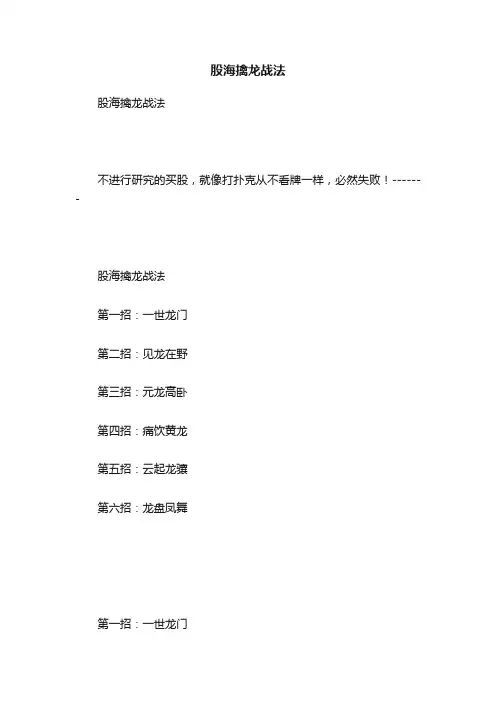 股海擒龙战法

股海擒龙战法

不进行研究的买股，就像打扑克从不看牌一样，必然失败！-------

股海擒龙战法

第一招：一世龙门

第二招：见龙在野

第三招：元龙高卧

第四招：痛饮黄龙

第五招：云起龙骧

第六招：龙盘凤舞

第一招：一世龙门